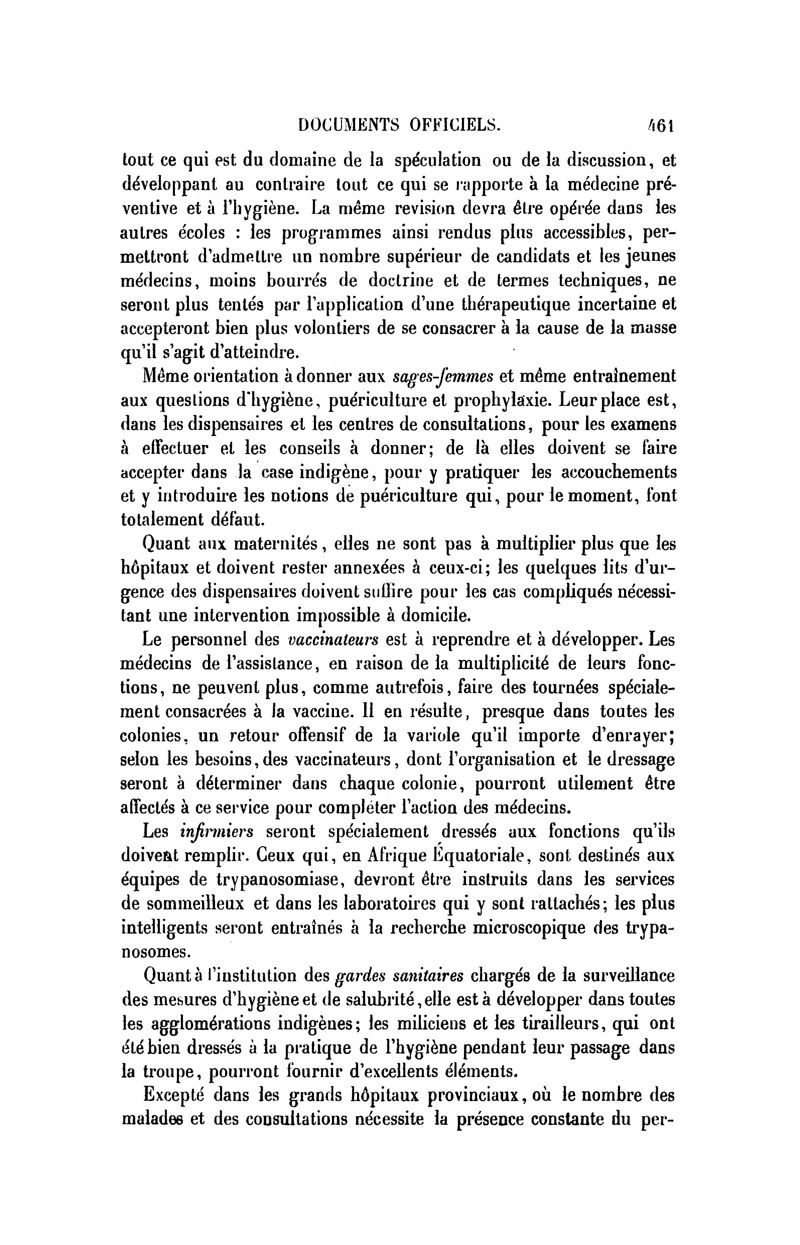 DOCUMENTS OFFICIELS. 461

tout ce qui est du domaine de la spéculation ou de la discussion, et développant au contraire tout ce qui se rapporte à la médecine préventive et à l'hygiène. La même revision devra être opérée dans les autres écoles : les programmes ainsi rendus plus accessibles, permettront d'admettre un nombre supérieur de candidats et les jeunes médecins, moins bourrés de doctrine et de termes techniques, ne seront plus tentés par l'application d'une thérapeutique incertaine et accepteront bien plus volontiers de se consacrer à la cause de la masse qu'il s'agit d'atteindre.

Même orientation à donner aux sages-femmes et même entraînement aux questions d'hygiène, puériculture et prophylaxie. Leur place est, dans les dispensaires et les centres de consultations, pour les examens à effectuer et les conseils à donner; de là elles doivent se faire accepter dans la case indigène, pour y pratiquer les accouchements et y introduire les notions de puériculture qui, pour le moment, font totalement défaut.

Quant aux maternités, elles ne sont pas à multiplier plus que les hôpitaux et doivent rester annexées à ceux-ci; les quelques lits d'urgence des dispensaires doivent suffire pour les cas compliqués nécessitant une intervention impossible à domicile.

Le personnel des vaccinateurs est à reprendre et à développer. Les médecins de l'assistance, en raison de la multiplicité de leurs fonctions, ne peuvent plus, comme autrefois, faire des tournées spécialement consacrées à la vaccine. Il en résulte, presque dans toutes les colonies, un retour offensif de la variole qu'il importe d'enrayer; selon les besoins, des vaccinateurs, dont l'organisation et le dressage seront à déterminer dans chaque colonie, pourront utilement être affectés à ce service pour compléter l'action des médecins.

Les infirmiers seront spécialement dressés aux fonctions qu'ils doivent remplir. Ceux qui, en Afrique Équatoriale, sont destinés aux équipes de trypanosomiase, devront être instruits dans les services de sommeilleux et dans les laboratoires qui y sont rattachés; les plus intelligents seront entraînés à la recherche microscopique des trypanosomes.

Quant à l'institution des gardes sanitaires chargés de la surveillance des mesures d'hygiène et de salubrité, elle est à développer dans toutes les agglomérations indigènes; les miliciens et les tirailleurs, qui ont été bien dressés à la pratique de l'hygiène pendant leur passage dans la troupe, pourront fournir d'excellents éléments.

Excepté dans les grands hôpitaux provinciaux, où le nombre des malades et des consultations nécessite la présence constante du per-